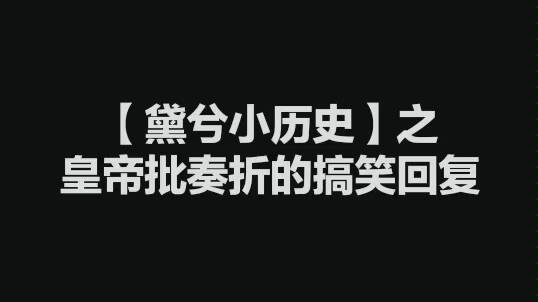 【黛兮小历史】之
皇帝批奏折的搞笑回复